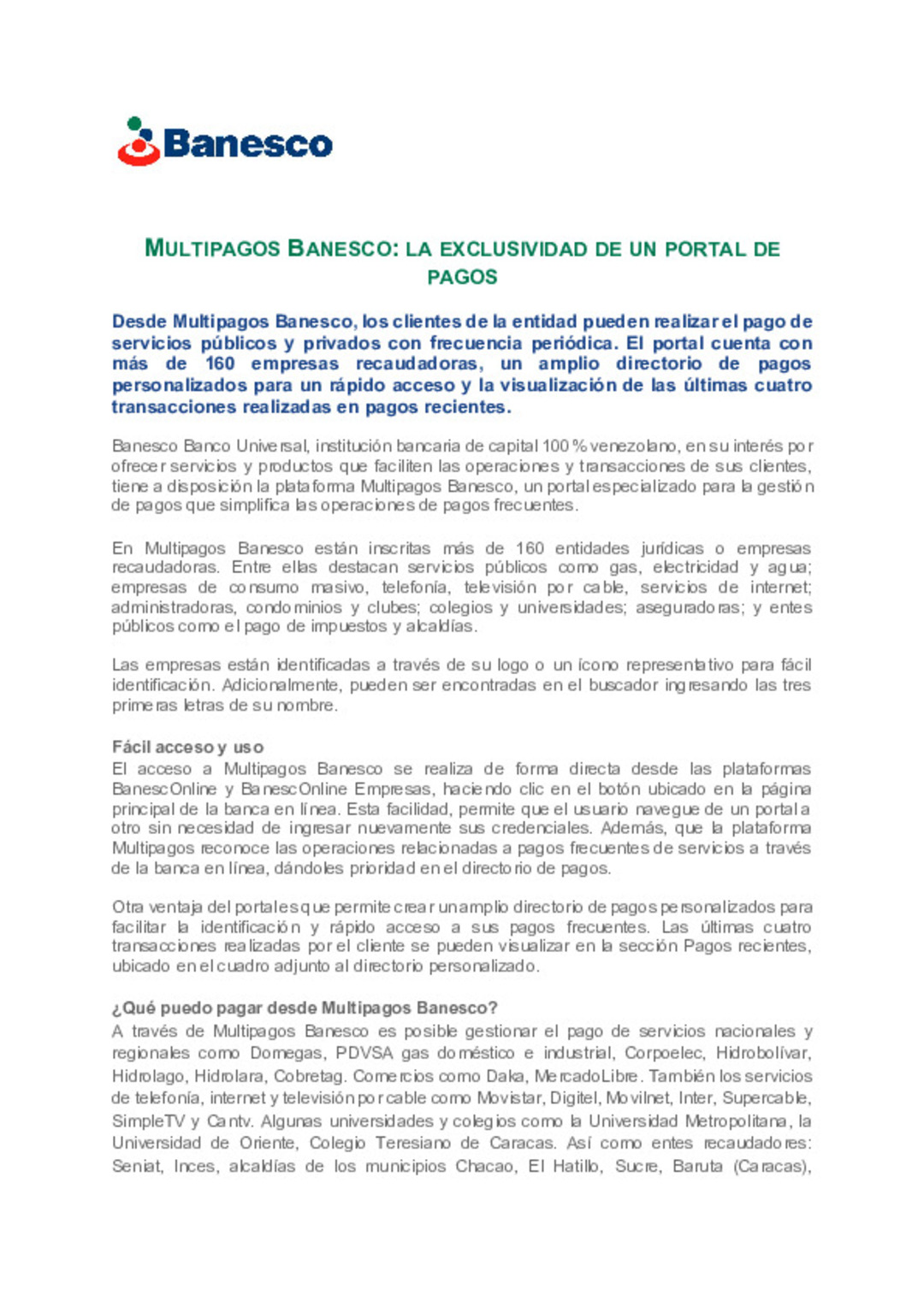 Banesco

MULTIPAGOS BANESCO: LA EXCLUSIVIDAD DE UN PORTAL DE PAGOS

Desde Multipagos Banesco, los clientes de la entidad pueden realizar el pago de servicios públicos y privados con frecuencia periódica. El portal cuenta con más de 160 empresas recaudadoras, un amplio directorio de pagos personalizados para un rápido acceso y la visualización de las últimas cuatro transacciones realizadas en pagos recientes.

Banesco Banco Universal, institución bancaria de capital 100 % venezolano, en su interés por ofrecer servicios y productos que faciliten las operaciones y transacciones de sus clientes, tiene a disposición la plataforma Multipagos Banesco, un portal especializado para la gestión de pagos que simplifica las operaciones de pagos frecuentes.

En Multipagos Banesco están inscritas más de 160 entidades jurídicas o empresas recaudadoras. Entre ellas destacan servicios públicos como gas, electricidad y agua; empresas de consumo masivo, telefonía, televisión por cable, servicios de internet; administradoras, condominios y clubes; colegios y universidades; aseguradoras; y entes públicos como el pago de impuestos y alcaldías.

Las empresas están identificadas a través de su logo o un ícono representativo para fácil identificación. Adicionalmente, pueden ser encontradas en el buscador ingresando las tres primeras letras de su nombre.

Fácil acceso y uso
El acceso a Multipagos Banesco se realiza de forma directa desde las plataformas BanescOnline y BanescOnline Empresas, haciendo clic en el botón ubicado en la página principal de la banca en línea. Esta facilidad, permite que el usuario navegue de un portal a otro sin necesidad de ingresar nuevamente sus credenciales. Además, que la plataforma Multipagos reconoce las operaciones relacionadas a pagos frecuentes de servicios a través de la banca en línea, dándoles prioridad en el directorio de pagos.

Otra ventaja del portal es que permite crear un amplio directorio de pagos personalizados para facilitar la identificación y rápido acceso a sus pagos frecuentes. Las últimas cuatro transacciones realizadas por el cliente se pueden visualizar en la sección Pagos recientes, ubicado en el cuadro adjunto al directorio personalizado.

¿Qué puedo pagar desde Multipagos Banesco?
A través de Multipagos Banesco es posible gestionar el pago de servicios nacionales y regionales como Domegas, PDVSA gas doméstico e industrial, Corpoelec, Hidrobolívar, Hidrolago, Hidrolara, Cobretag. Comercios como Daka, MercadoLibre. También los servicios de telefonía, internet y televisión por cable como Movistar, Digitel, Movilnet, Inter, Supercable, SimpleTV y Cantv. Algunas universidades y colegios como la Universidad Metropolitana, la Universidad de Oriente, Colegio Teresiano de Caracas. Así como entes recaudadores: Seniat, Inces, alcaldías de los municipios Chacao, El Hatillo, Sucre, Baruta (Caracas),